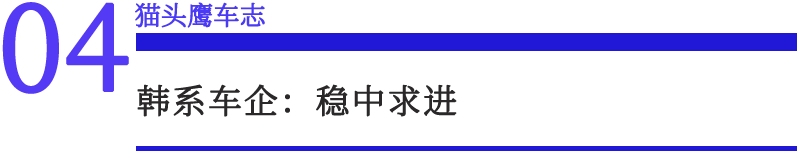 04
猫头鹰车志

韩系车企：稳中求进